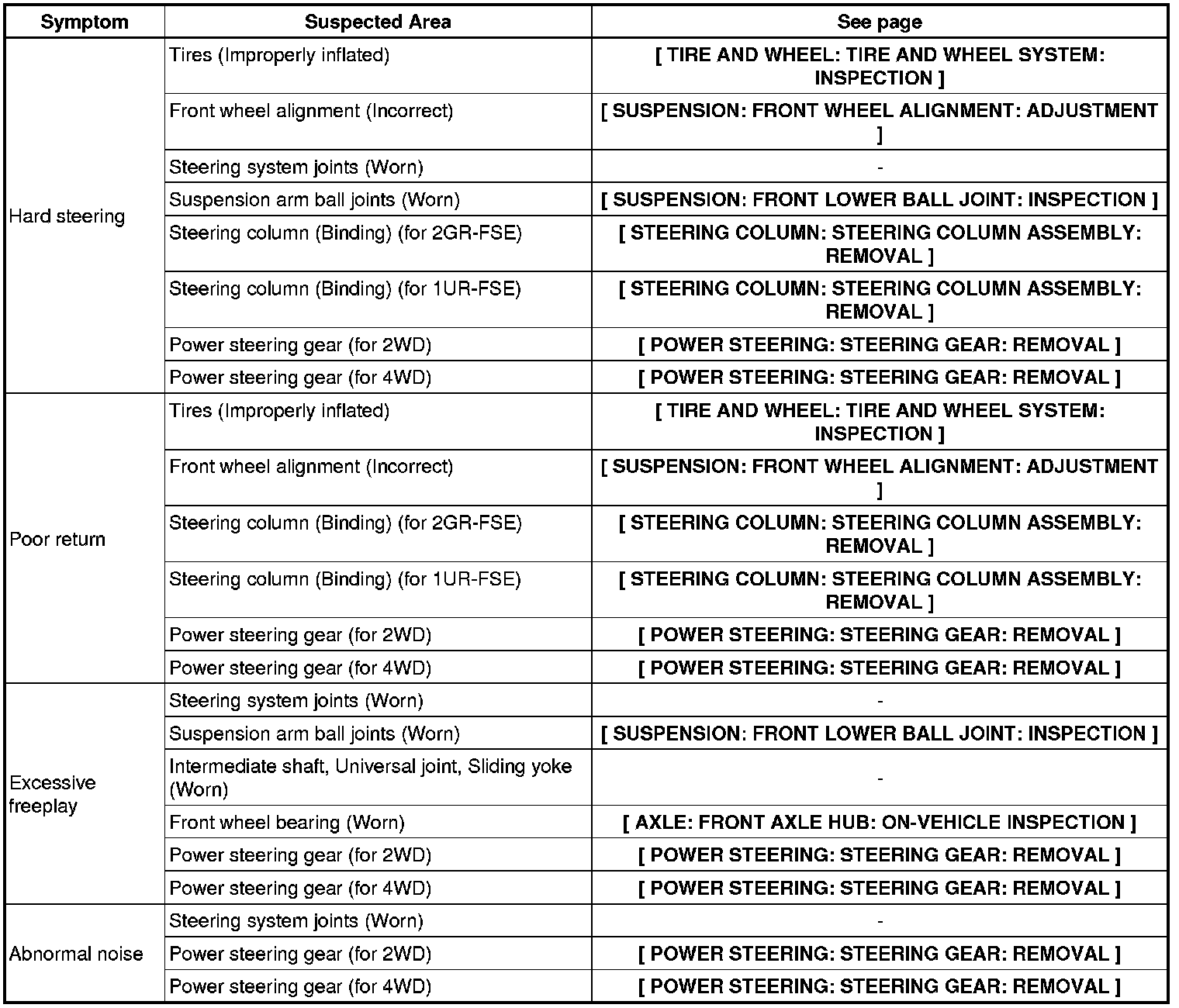 | Symptom | Suspected Area | See page |
|---|---|---|
| Hard steering | Tires (Improperly inflated) | [ TIRE AND WHEEL: TIRE AND WHEEL SYSTEM: INSPECTION ] |
| | Front wheel alignment (Incorrect) | [ SUSPENSION: FRONT WHEEL ALIGNMENT: ADJUSTMENT ] |
| | Steering system joints (Worn) | - |
| | Suspension arm ball joints (Worn) | [ SUSPENSION: FRONT LOWER BALL JOINT: INSPECTION ] |
| | Steering column (Binding) (for 2GR-FSE) | [ STEERING COLUMN: STEERING COLUMN ASSEMBLY: REMOVAL ] |
| | Steering column (Binding) (for 1UR-FSE) | [ STEERING COLUMN: STEERING COLUMN ASSEMBLY: REMOVAL ] |
| | Power steering gear (for 2WD) | [ POWER STEERING: STEERING GEAR: REMOVAL ] |
| | Power steering gear (for 4WD) | [ POWER STEERING: STEERING GEAR: REMOVAL ] |
| Poor return | Tires (Improperly inflated) | [ TIRE AND WHEEL: TIRE AND WHEEL SYSTEM: INSPECTION ] |
| | Front wheel alignment (Incorrect) | [ SUSPENSION: FRONT WHEEL ALIGNMENT: ADJUSTMENT ] |
| | Steering column (Binding) (for 2GR-FSE) | [ STEERING COLUMN: STEERING COLUMN ASSEMBLY: REMOVAL ] |
| | Steering column (Binding) (for 1UR-FSE) | [ STEERING COLUMN: STEERING COLUMN ASSEMBLY: REMOVAL ] |
| | Power steering gear (for 2WD) | [ POWER STEERING: STEERING GEAR: REMOVAL ] |
| | Power steering gear (for 4WD) | [ POWER STEERING: STEERING GEAR: REMOVAL ] |
| Excessive freeplay | Steering system joints (Worn) | - |
| | Suspension arm ball joints (Worn) | [ SUSPENSION: FRONT LOWER BALL JOINT: INSPECTION ] |
| | Intermediate shaft, Universal joint, Sliding yoke (Worn) | - |
| | Front wheel bearing (Worn) | [ AXLE: FRONT AXLE HUB: ON-VEHICLE INSPECTION ] |
| | Power steering gear (for 2WD) | [ POWER STEERING: STEERING GEAR: REMOVAL ] |
| | Power steering gear (for 4WD) | [ POWER STEERING: STEERING GEAR: REMOVAL ] |
| Abnormal noise | Steering system joints (Worn) | - |
| | Power steering gear (for 2WD) | [ POWER STEERING: STEERING GEAR: REMOVAL ] |
| | Power steering gear (for 4WD) | [ POWER STEERING: STEERING GEAR: REMOVAL ] |